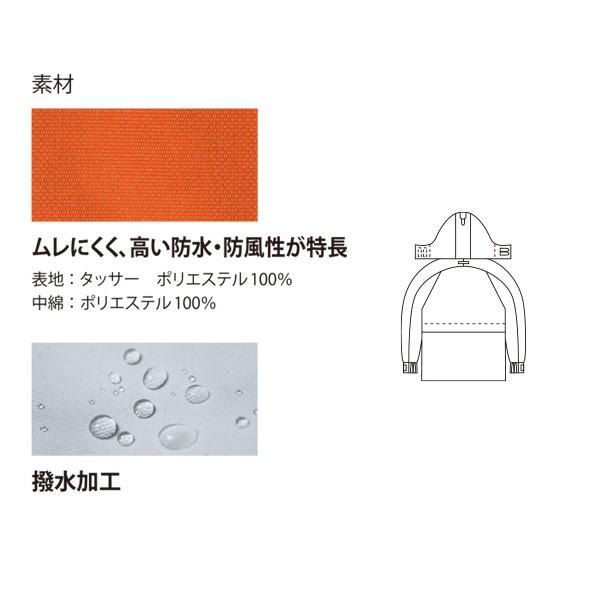 素材

ムレにくく、高い防水・防風性が特長

表地：タッサー　ポリエステル100%
中綿：ポリエステル100%

撥水加工